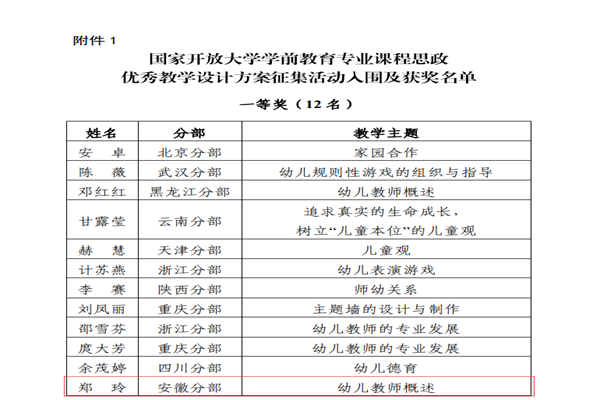 附件 1

国家开放大学学前教育专业课程思政
优秀教学设计方案征集活动入围及获奖名单

一等奖（12 名）

| 姓名 | 分部 | 教学主题 |
|---|---|---|
| 安　卓 | 北京分部 | 家园合作 |
| 陈　薇 | 武汉分部 | 幼儿规则性游戏的组织与指导 |
| 邓红红 | 黑龙江分部 | 幼儿教师概述 |
| 甘露莹 | 云南分部 | 追求真实的生命成长，树立“儿童本位”的儿童观 |
| 赫　慧 | 天津分部 | 儿童观 |
| 计苏燕 | 浙江分部 | 幼儿表演游戏 |
| 李　赛 | 陕西分部 | 师幼关系 |
| 刘凤丽 | 重庆分部 | 主题墙的设计与制作 |
| 邵雪芬 | 浙江分部 | 幼儿教师的专业发展 |
| 庹大芳 | 重庆分部 | 幼儿教师的专业发展 |
| 余茂婷 | 四川分部 | 幼儿德育 |
| 郑　玲 | 安徽分部 | 幼儿教师概述 |